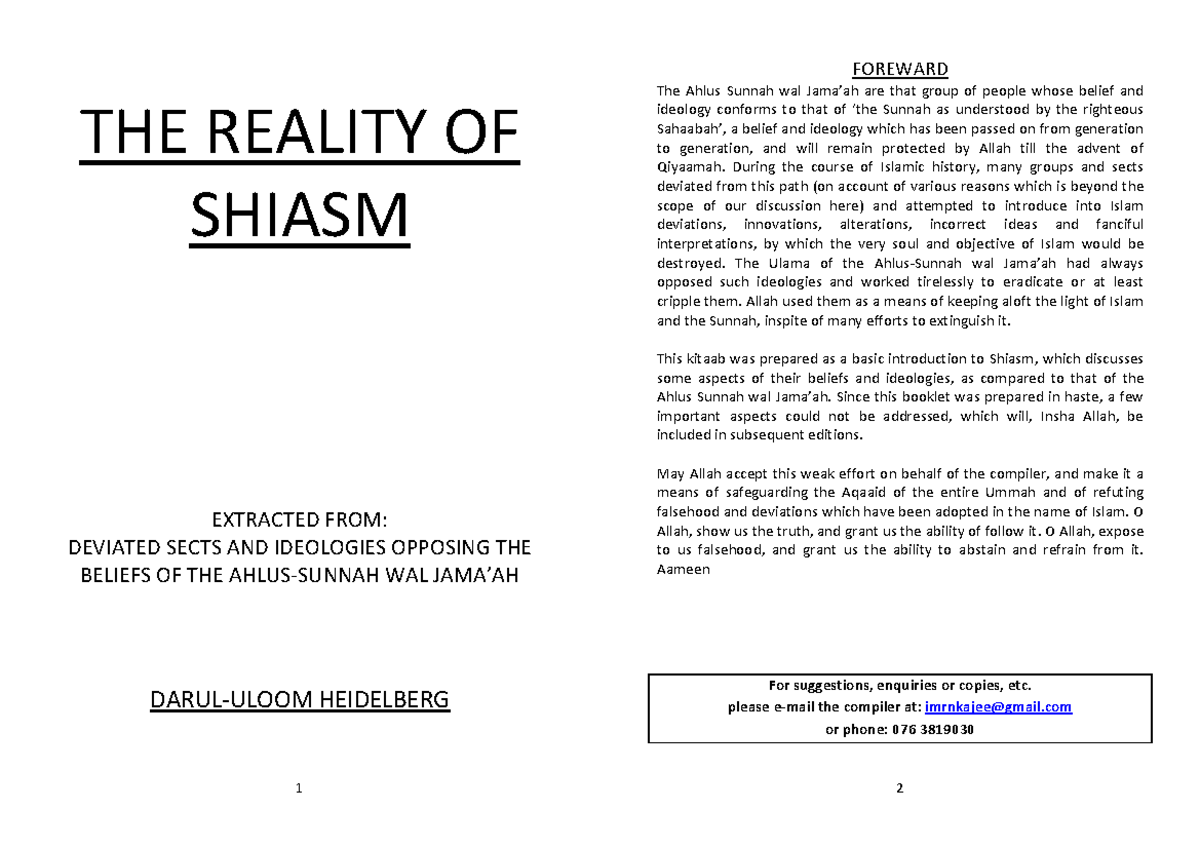 THE REALITY OF SHIASM

EXTRACTED FROM:
DEVIATED SECTS AND IDEOLOGIES OPPOSING THE BELIEFS OF THE AHLUS-SUNNAH WAL JAMA'AH

DARUL-ULOOM HEIDELBERG

1

FOREWARD

The Ahlus Sunnah wal Jama'ah are that group of people whose belief and ideology conforms to that of 'the Sunnah as understood by the righteous Sahaabah', a belief and ideology which has been passed on from generation to generation, and will remain protected by Allah till the advent of Qiyaamah. During the course of Islamic history, many groups and sects deviated from this path (on account of various reasons which is beyond the scope of our discussion here) and attempted to introduce into Islam deviations, innovations, alterations, incorrect ideas and fanciful interpretations, by which the very soul and objective of Islam would be destroyed. The Ulama of the Ahlus-Sunnah wal Jama'ah had always opposed such ideologies and worked tirelessly to eradicate or at least cripple them. Allah used them as a means of keeping aloft the light of Islam and the Sunnah, inspite of many efforts to extinguish it.

This kitaab was prepared as a basic introduction to Shiasm, which discusses some aspects of their beliefs and ideologies, as compared to that of the Ahlus Sunnah wal Jama'ah. Since this booklet was prepared in haste, a few important aspects could not be addressed, which will, Insha Allah, be included in subsequent editions.

May Allah accept this weak effort on behalf of the compiler, and make it a means of safeguarding the Aqaaid of the entire Ummah and of refuting falsehood and deviations which have been adopted in the name of Islam. O Allah, show us the truth, and grant us the ability of follow it. O Allah, expose to us falsehood, and grant us the ability to abstain and refrain from it. Aameen

For suggestions, enquiries or copies, etc.
please e-mail the compiler at: imrnkajee@gmail.com
or phone: 076 3819030

2